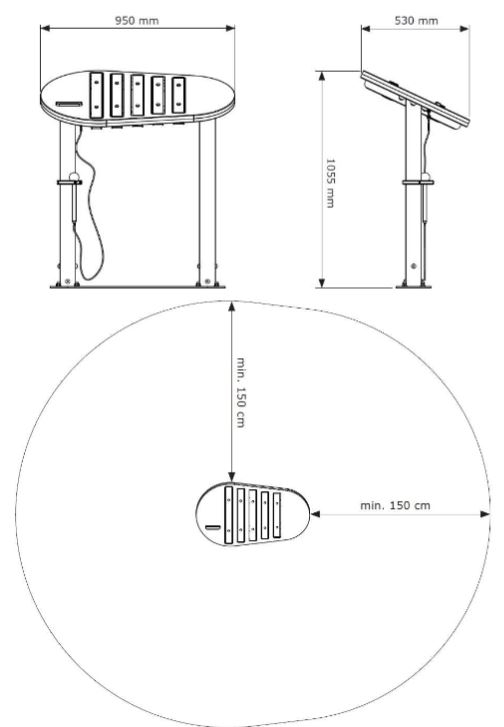 950 mm

530 mm

1055 mm

min. 150 cm

min. 150 cm